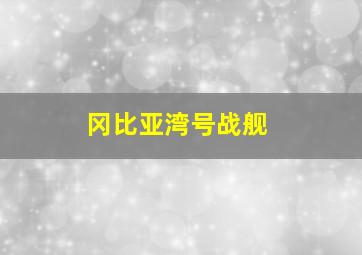 冈比亚湾号战舰